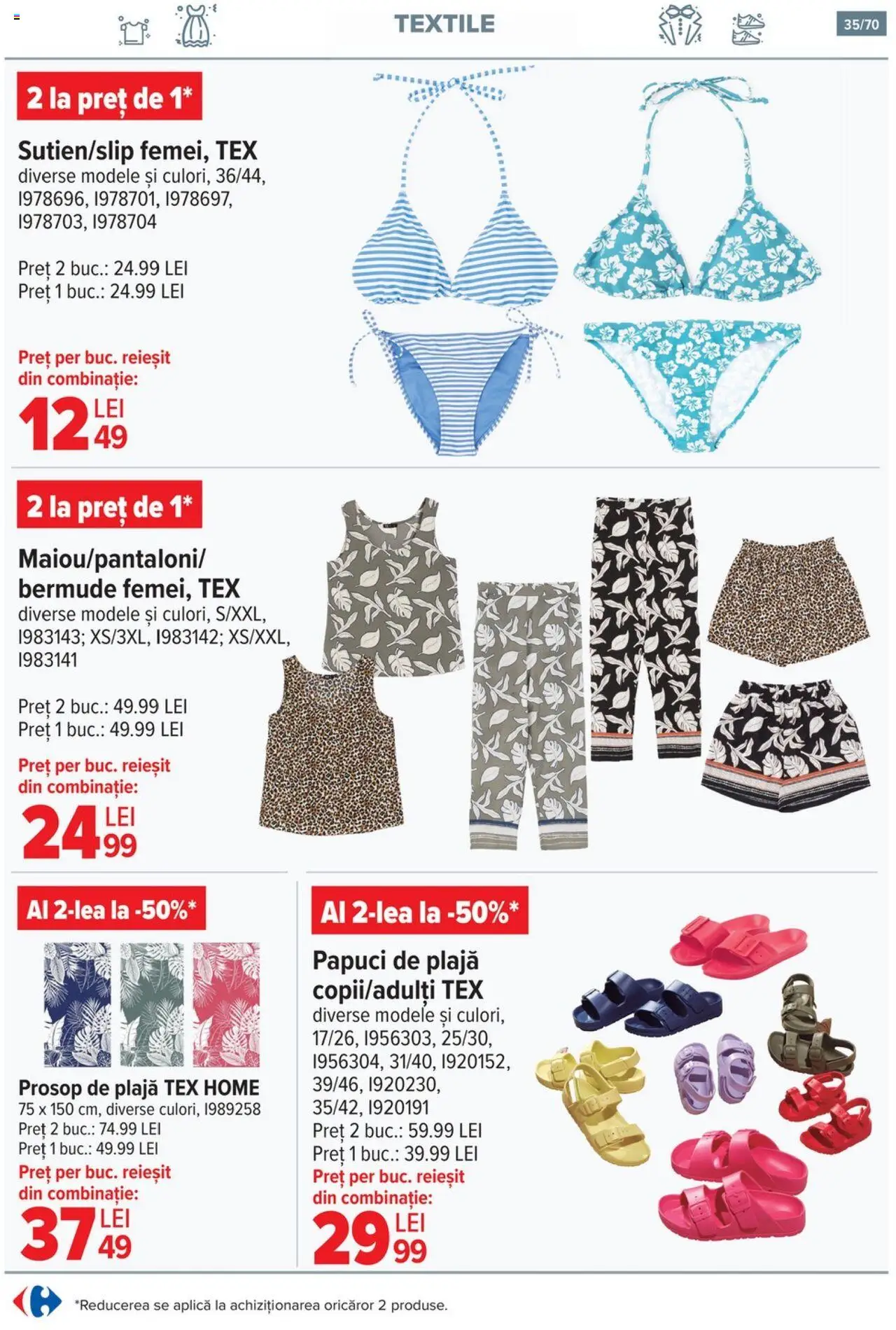 TEXTILE

35/70

2 la preț de 1*

Sutien/slip femei, TEX
diverse modele și culori, 36/44, I978696, I978701, I978697, I978703, I978704

Preț 2 buc.: 24.99 LEI
Preț 1 buc.: 24.99 LEI

Preț per buc. reieșit din combinație:
12 LEI 49

2 la preț de 1*

Maiou/pantaloni/ bermude femei, TEX
diverse modele și culori, S/XXL, I983143; XS/3XL, I983142; XS/XXL, I983141

Preț 2 buc.: 49.99 LEI
Preț 1 buc.: 49.99 LEI

Preț per buc. reieșit din combinație:
24 LEI 99

Al 2-lea la -50%*

Prosop de plajă TEX HOME
75 x 150 cm, diverse culori, I989258
Preț 2 buc.: 74.99 LEI
Preț 1 buc.: 49.99 LEI
Preț per buc. reieșit din combinație:
37 LEI 49

Al 2-lea la -50%*

Papuci de plajă copii/adulți TEX
diverse modele și culori, 17/26, I956303, 25/30, I956304, 31/40, I920152, 39/46, I920230, 35/42, I920191
Preț 2 buc.: 59.99 LEI
Preț 1 buc.: 39.99 LEI
Preț per buc. reieșit din combinație:
29 LEI 99

*Reducerea se aplică la achiziționarea oricăror 2 produse.